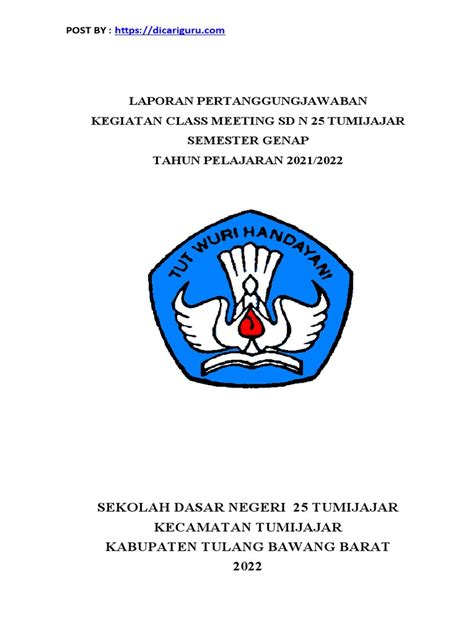 POST BY : https://dicariguru.com

LAPORAN PERTANGGUNGJAWABAN
KEGIATAN CLASS MEETING SD N 25 TUMIJAJAR
SEMESTER GENAP
TAHUN PELAJARAN 2021/2022

TUT WURI HANDAYANI

SEKOLAH DASAR NEGERI 25 TUMIJAJAR
KECAMATAN TUMIJAJAR
KABUPATEN TULANG BAWANG BARAT
2022